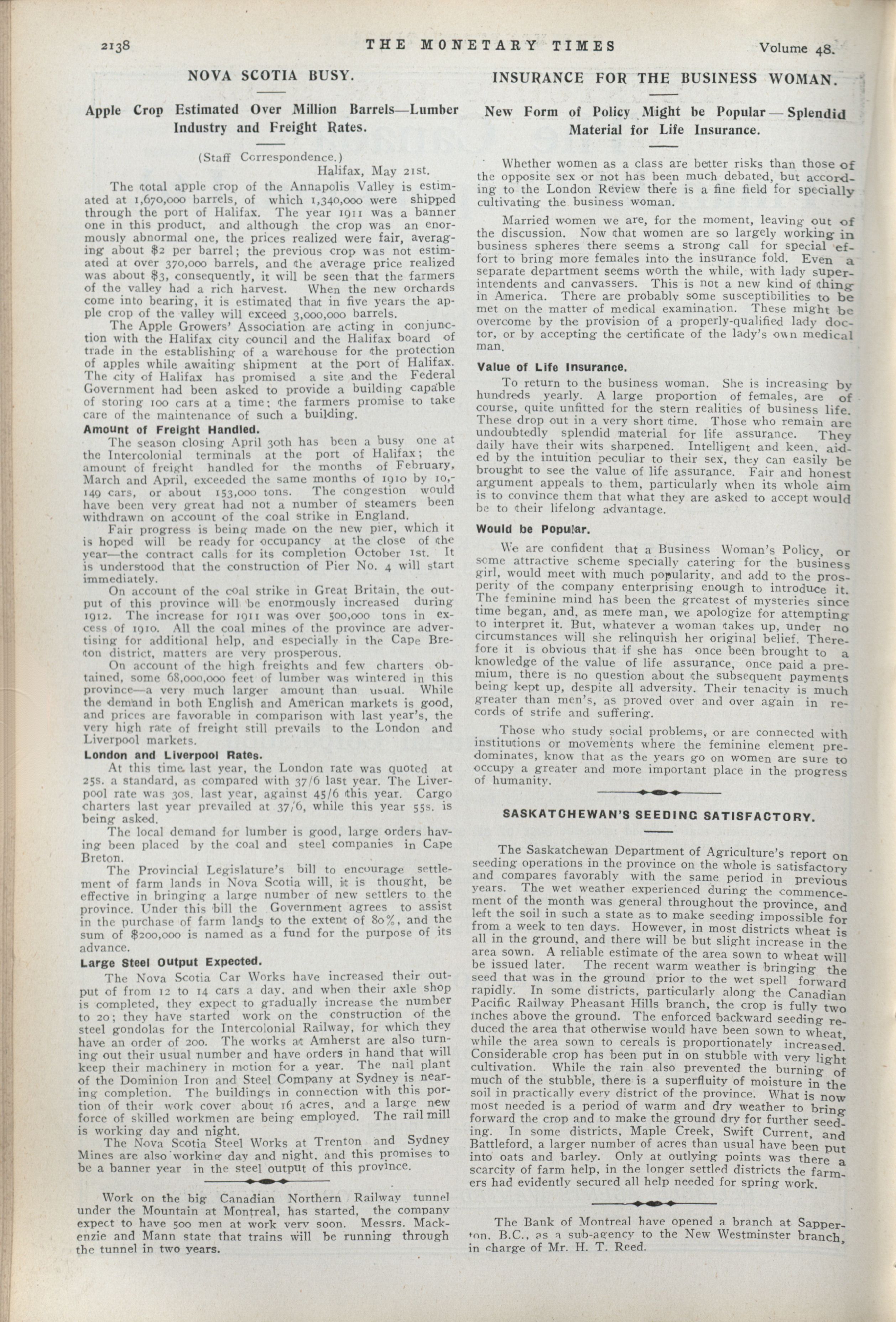 2138 THE MONETARY TIMES Volume 48.

NOVA SCOTIA BUSY.

Apple Crop Estimated Over Million Barrels—Lumber Industry and Freight Rates.

(Staff Correspondence.)
Halifax, May 21st.

The total apple crop of the Annapolis Valley is estimated at 1,670,000 barrels, of which 1,340,000 were shipped through the port of Halifax. The year 1911 was a banner one in this product, and although the crop was an enormously abnormal one, the prices realized were fair, averaging about $2 per barrel; the previous crop was not estimated at over 370,000 barrels, and the average price realized was about $3, consequently, it will be seen that the farmers of the valley had a rich harvest. When the new orchards come into bearing, it is estimated that in five years the apple crop of the valley will exceed 3,000,000 barrels.

The Apple Growers' Association are acting in conjunction with the Halifax city council and the Halifax board of trade in the establishing of a warehouse for the protection of apples while awaiting shipment at the port of Halifax. The city of Halifax has promised a site and the Federal Government had been asked to provide a building capable of storing 100 cars at a time; the farmers promise to take care of the maintenance of such a building.

Amount of Freight Handled.

The season closing April 30th has been a busy one at the Intercolonial terminals at the port of Halifax; the amount of freight handled for the months of February, March and April, exceeded the same months of 1910 by 10,149 cars, or about 153,000 tons. The congestion would have been very great had not a number of steamers been withdrawn on account of the coal strike in England.

Fair progress is being made on the new pier, which it is hoped will be ready for occupancy at the close of the year—the contract calls for its completion October 1st. It is understood that the construction of Pier No. 4 will start immediately.

On account of the coal strike in Great Britain, the output of this province will be enormously increased during 1912. The increase for 1911 was over 500,000 tons in excess of 1910. All the coal mines of the province are advertising for additional help, and especially in the Cape Breton district, matters are very prosperous.

On account of the high freights and few charters obtained, some 68,000,000 feet of lumber was wintered in this province—a very much larger amount than usual. While the demand in both English and American markets is good, and prices are favorable in comparison with last year's, the very high rate of freight still prevails to the London and Liverpool markets.

London and Liverpool Rates.

At this time last year, the London rate was quoted at 25s. a standard, as compared with 37/6 last year. The Liverpool rate was 30s. last year, against 45/6 this year. Cargo charters last year prevailed at 37/6, while this year 55s. is being asked.

The local demand for lumber is good, large orders having been placed by the coal and steel companies in Cape Breton.

The Provincial Legislature's bill to encourage settlement of farm lands in Nova Scotia will, it is thought, be effective in bringing a large number of new settlers to the province. Under this bill the Government agrees to assist in the purchase of farm lands to the extent of 80%, and the sum of $200,000 is named as a fund for the purpose of its advance.

Large Steel Output Expected.

The Nova Scotia Car Works have increased their output of from 12 to 14 cars a day, and when their axle shop is completed, they expect to gradually increase the number to 20; they have started work on the construction of the steel gondolas for the Intercolonial Railway, for which they have an order of 200. The works at Amherst are also turning out their usual number and have orders in hand that will keep their machinery in motion for a year. The nail plant of the Dominion Iron and Steel Company at Sydney is nearing completion. The buildings in connection with this portion of their work cover about 16 acres, and a large new force of skilled workmen are being employed. The rail mill is working day and night.

The Nova Scotia Steel Works at Trenton and Sydney Mines are also working day and night, and this promises to be a banner year in the steel output of this province.

Work on the big Canadian Northern Railway tunnel under the Mountain at Montreal, has started, the company expect to have 500 men at work very soon. Messrs. Mackenzie and Mann state that trains will be running through the tunnel in two years.

INSURANCE FOR THE BUSINESS WOMAN.

New Form of Policy Might be Popular — Splendid Material for Life Insurance.

Whether women as a class are better risks than those of the opposite sex or not has been much debated, but according to the London Review there is a fine field for specially cultivating the business woman.

Married women we are, for the moment, leaving out of the discussion. Now that women are so largely working in business spheres there seems a strong call for special effort to bring more females into the insurance fold. Even a separate department seems worth the while, with lady superintendents and canvassers. This is not a new kind of thing in America. There are probably some susceptibilities to be met on the matter of medical examination. These might be overcome by the provision of a properly-qualified lady doctor, or by accepting the certificate of the lady's own medical man.

Value of Life Insurance.

To return to the business woman. She is increasing by hundreds yearly. A large proportion of females, are of course, quite unfitted for the stern realities of business life. These drop out in a very short time. Those who remain are undoubtedly splendid material for life assurance. They daily have their wits sharpened. Intelligent and keen, aided by the intuition peculiar to their sex, they can easily be brought to see the value of life assurance. Fair and honest argument appeals to them, particularly when its whole aim is to convince them that what they are asked to accept would be to their lifelong advantage.

Would be Popular.

We are confident that a Business Woman's Policy, or some attractive scheme specially catering for the business girl, would meet with much popularity, and add to the prosperity of the company enterprising enough to introduce it. The feminine mind has been the greatest of mysteries since time began, and, as mere man, we apologize for attempting to interpret it. But, whatever a woman takes up, under no circumstances will she relinquish her original belief. Therefore it is obvious that if she has once been brought to a knowledge of the value of life assurance, once paid a premium, there is no question about the subsequent payments being kept up, despite all adversity. Their tenacity is much greater than men's, as proved over and over again in records of strife and suffering.

Those who study social problems, or are connected with institutions or movements where the feminine element predominates, know that as the years go on women are sure to occupy a greater and more important place in the progress of humanity.

SASKATCHEWAN'S SEEDING SATISFACTORY.

The Saskatchewan Department of Agriculture's report on seeding operations in the province on the whole is satisfactory and compares favorably with the same period in previous years. The wet weather experienced during the commencement of the month was general throughout the province, and left the soil in such a state as to make seeding impossible for from a week to ten days. However, in most districts wheat is all in the ground, and there will be but slight increase in the area sown. A reliable estimate of the area sown to wheat will be issued later. The recent warm weather is bringing the seed that was in the ground prior to the wet spell forward rapidly. In some districts, particularly along the Canadian Pacific Railway Pheasant Hills branch, the crop is fully two inches above the ground. The enforced backward seeding reduced the area that otherwise would have been sown to wheat, while the area sown to cereals is proportionately increased. Considerable crop has been put in on stubble with very light cultivation. While the rain also prevented the burning of much of the stubble, there is a superfluity of moisture in the soil in practically every district of the province. What is now most needed is a period of warm and dry weather to bring forward the crop and to make the ground dry for further seeding. In some districts, Maple Creek, Swift Current, and Battleford, a larger number of acres than usual have been put into oats and barley. Only at outlying points was there a scarcity of farm help, in the longer settled districts the farmers had evidently secured all help needed for spring work.

The Bank of Montreal have opened a branch at Sapperton, B.C., as a sub-agency to the New Westminster branch, in charge of Mr. H. T. Reed.